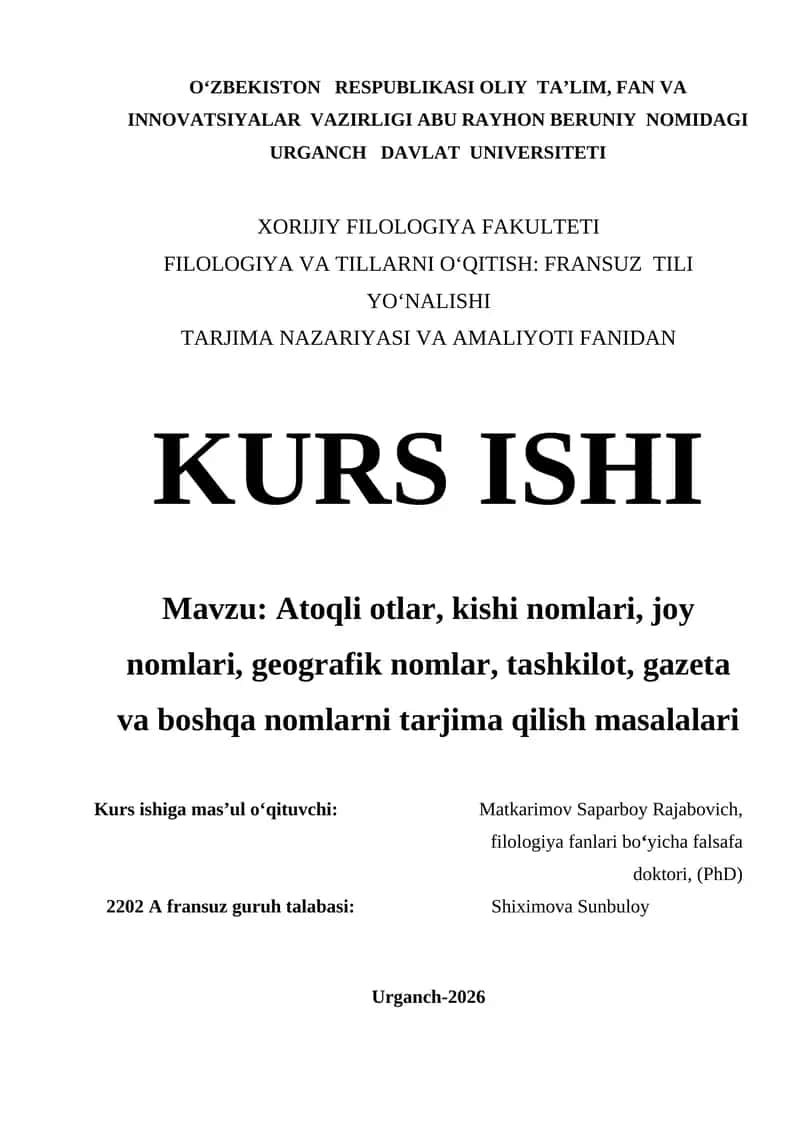 O‘ZBEKISTON RESPUBLIKASI OLIY TA’LIM, FAN VA INNOVATSIYALAR VAZIRLIGI ABU RAYHON BERUNIY NOMIDAGI URGANCH DAVLAT UNIVERSITETI

XORIJIY FILOLOGIYA FAKULTETI
FILOLOGIYA VA TILLARNI O‘QITISH: FRANSUZ TILI YO‘NALISHI
TARJIMA NAZARIYASI VA AMALIYOTI FANIDAN

KURS ISHI

Mavzu: Atoqli otlar, kishi nomlari, joy nomlari, geografik nomlar, tashkilot, gazeta va boshqa nomlarni tarjima qilish masalalari

Kurs ishiga mas’ul o‘qituvchi: Matkarimov Saparboy Rajabovich, filologiya fanlari bo‘yicha falsafa doktori, (PhD)

2202 A fransuz guruh talabasi: Shiximova Sunbuloy

Urganch-2026